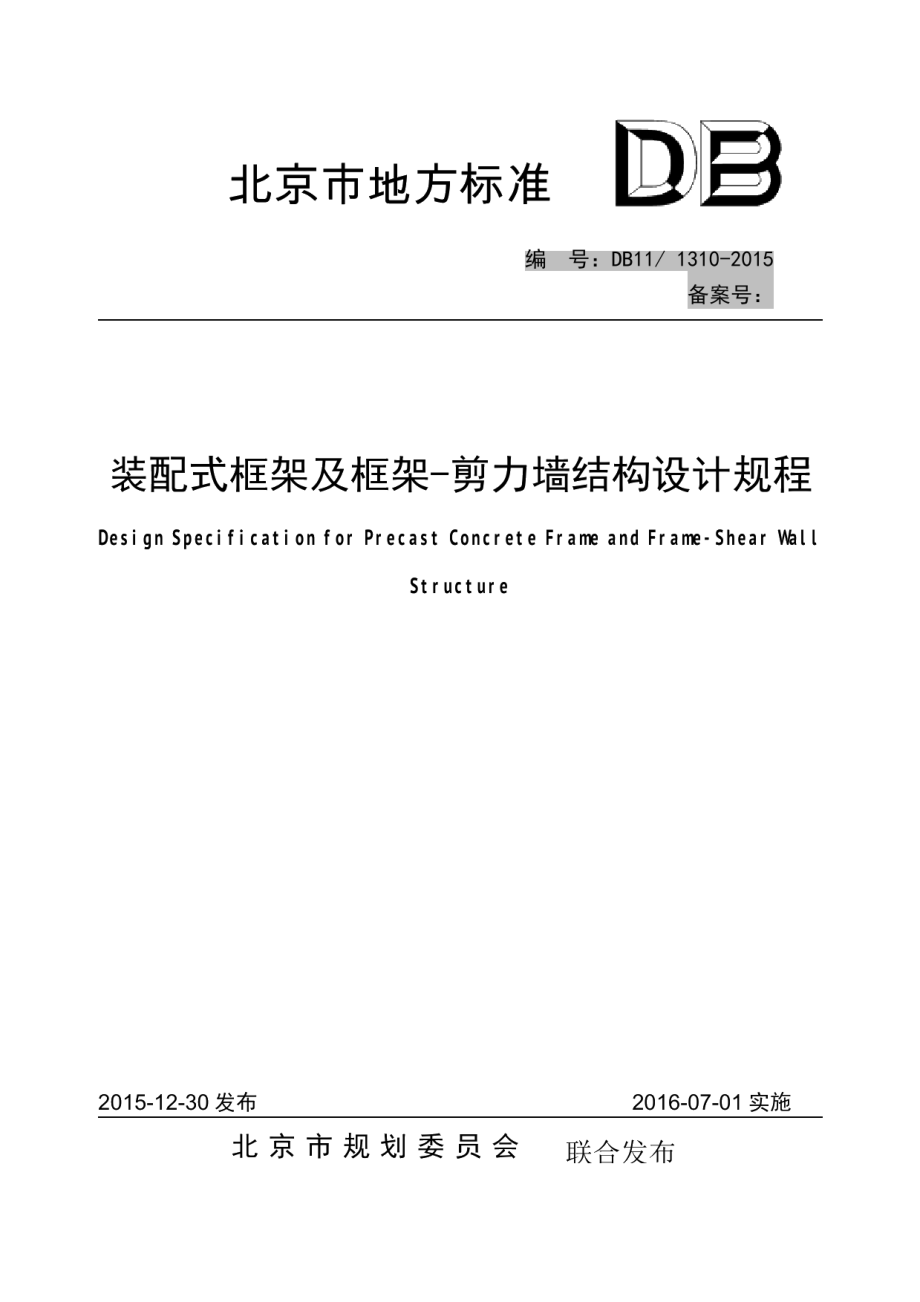 北京市地方标准

DB

编 号：DB11/ 1310-2015

备案号：

装配式框架及框架-剪力墙结构设计规程

Design Specification for Precast Concrete Frame and Frame-Shear Wall Structure

2015-12-30 发布

2016-07-01 实施

北京市规划委员会 联合发布